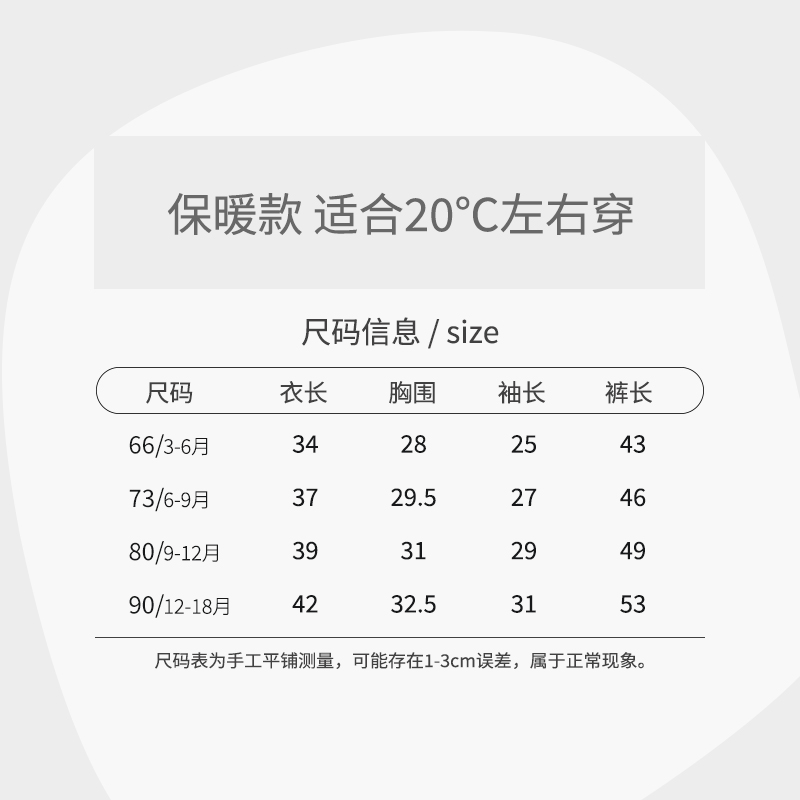 保暖款 适合20°C左右穿

尺码信息 / size

| 尺码 | 衣长 | 胸围 | 袖长 | 裤长 |
|---|---|---|---|---|
| 66/3-6月 | 34 | 28 | 25 | 43 |
| 73/6-9月 | 37 | 29.5 | 27 | 46 |
| 80/9-12月 | 39 | 31 | 29 | 49 |
| 90/12-18月 | 42 | 32.5 | 31 | 53 |

尺码表为手工平铺测量，可能存在1-3cm误差，属于正常现象。